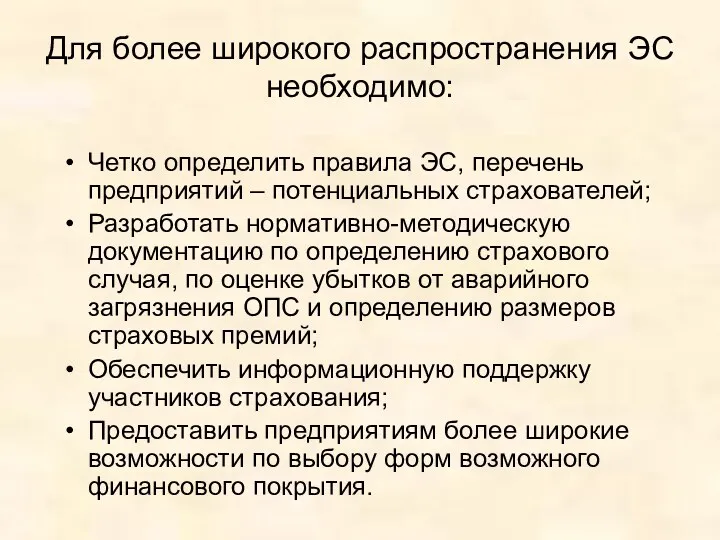 Для более широкого распространения ЭС необходимо:

• Четко определить правила ЭС, перечень предприятий – потенциальных страхователей;
• Разработать нормативно-методическую документацию по определению страхового случая, по оценке убытков от аварийного загрязнения ОПС и определению размеров страховых премий;
• Обеспечить информационную поддержку участников страхования;
• Предоставить предприятиям более широкие возможности по выбору форм возможного финансового покрытия.